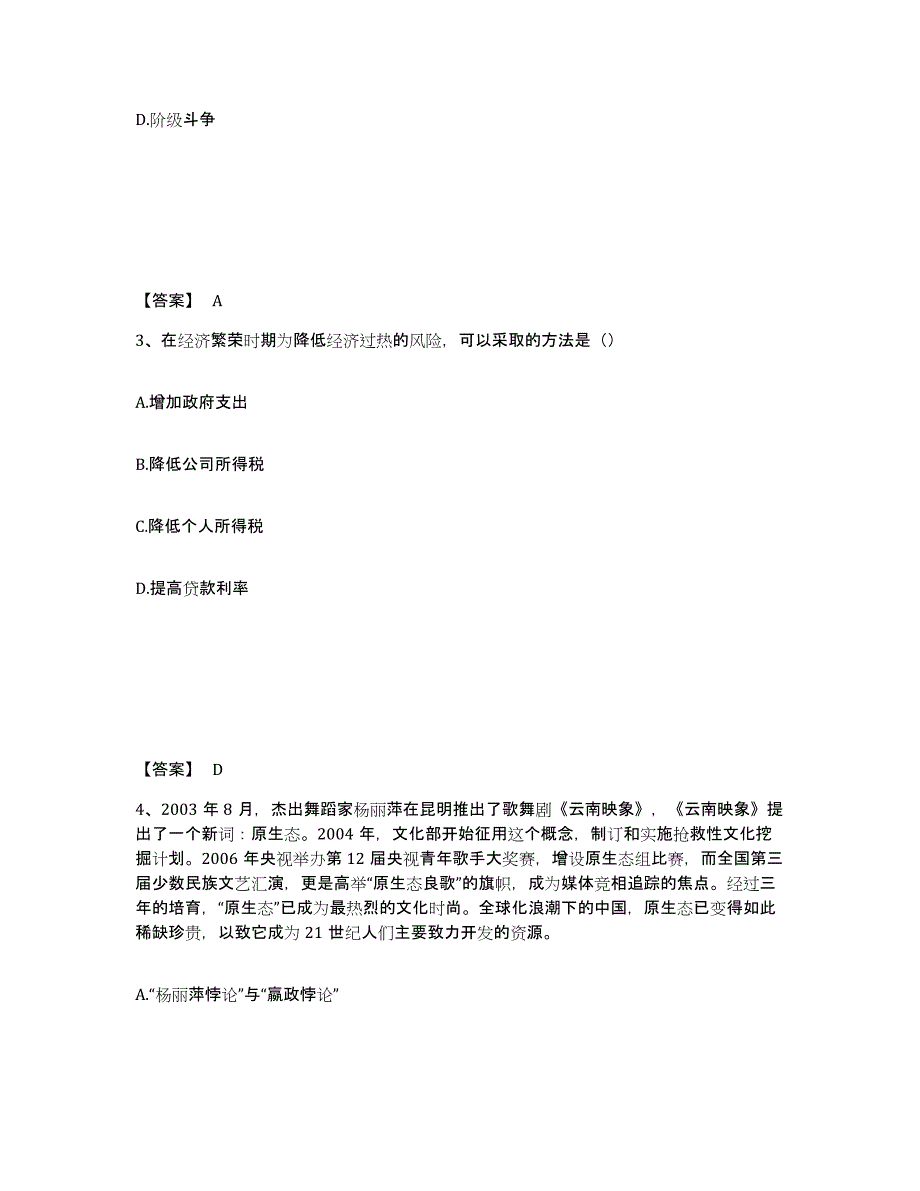 D.阶级斗争

【答案】 A

3、在经济繁荣时期为降低经济过热的风险，可以采取的方法是（）

A.增加政府支出

B.降低公司所得税

C.降低个人所得税

D.提高贷款利率

【答案】 D

4、2003 年 8 月，杰出舞蹈家杨丽萍在昆明推出了歌舞剧《云南映象》，《云南映象》提出了一个新词：原生态。2004 年，文化部开始征用这个概念，制订和实施抢救性文化挖掘计划。2006 年央视举办第 12 届央视青年歌手大奖赛，增设原生态组比赛，而全国第三届少数民族文艺汇演，更是高举“原生态良歌”的旗帜，成为媒体竞相追踪的焦点。经过三年的培育，“原生态”已成为最热烈的文化时尚。全球化浪潮下的中国，原生态已变得如此稀缺珍贵，以致它成为 21 世纪人们主要致力开发的资源。

A.“杨丽萍悖论”与“嬴政悖论”